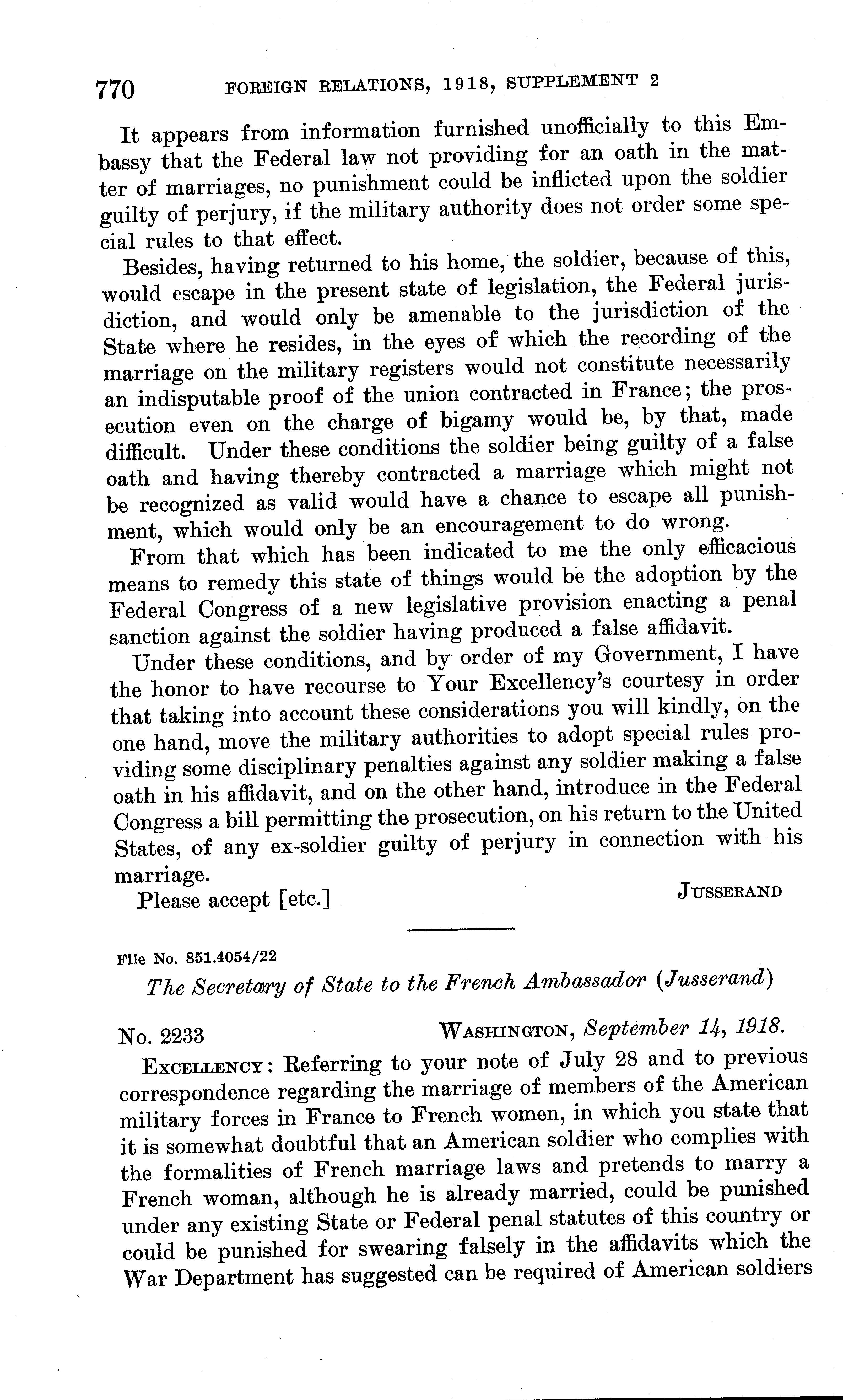 770 FOREIGN RELATIONS, 1918, SUPPLEMENT 2

It appears from information furnished unofficially to this Embassy that the Federal law not providing for an oath in the matter of marriages, no punishment could be inflicted upon the soldier guilty of perjury, if the military authority does not order some special rules to that effect.

Besides, having returned to his home, the soldier, because of this, would escape in the present state of legislation, the Federal jurisdiction, and would only be amenable to the jurisdiction of the State where he resides, in the eyes of which the recording of the marriage on the military registers would not constitute necessarily an indisputable proof of the union contracted in France; the prosecution even on the charge of bigamy would be, by that, made difficult. Under these conditions the soldier being guilty of a false oath and having thereby contracted a marriage which might not be recognized as valid would have a chance to escape all punishment, which would only be an encouragement to do wrong.

From that which has been indicated to me the only efficacious means to remedy this state of things would be the adoption by the Federal Congress of a new legislative provision enacting a penal sanction against the soldier having produced a false affidavit.

Under these conditions, and by order of my Government, I have the honor to have recourse to Your Excellency's courtesy in order that taking into account these considerations you will kindly, on the one hand, move the military authorities to adopt special rules providing some disciplinary penalties against any soldier making a false oath in his affidavit, and on the other hand, introduce in the Federal Congress a bill permitting the prosecution, on his return to the United States, of any ex-soldier guilty of perjury in connection with his marriage.

Please accept [etc.] JUSSERAND

File No. 851.4054/22

The Secretary of State to the French Ambassador (Jusserand)

No. 2233 WASHINGTON, September 14, 1918.

EXCELLENCY: Referring to your note of July 28 and to previous correspondence regarding the marriage of members of the American military forces in France to French women, in which you state that it is somewhat doubtful that an American soldier who complies with the formalities of French marriage laws and pretends to marry a French woman, although he is already married, could be punished under any existing State or Federal penal statutes of this country or could be punished for swearing falsely in the affidavits which the War Department has suggested can be required of American soldiers